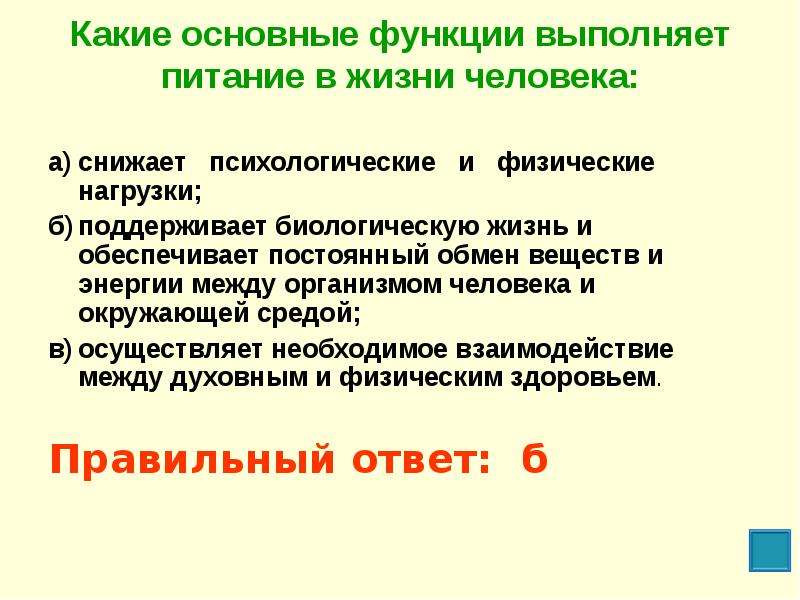 Какие основные функции выполняет питание в жизни человека:

а) снижает психологические и физические нагрузки;

б) поддерживает биологическую жизнь и обеспечивает постоянный обмен веществ и энергии между организмом человека и окружающей средой;

в) осуществляет необходимое взаимодействие между духовным и физическим здоровьем.

Правильный ответ: б